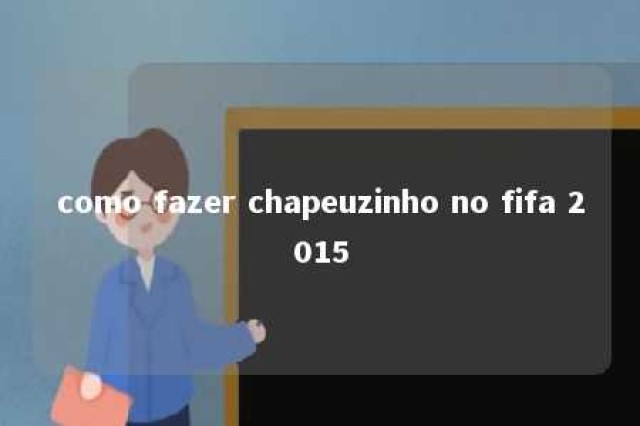 como fazer chapeuzinho no fifa 2015